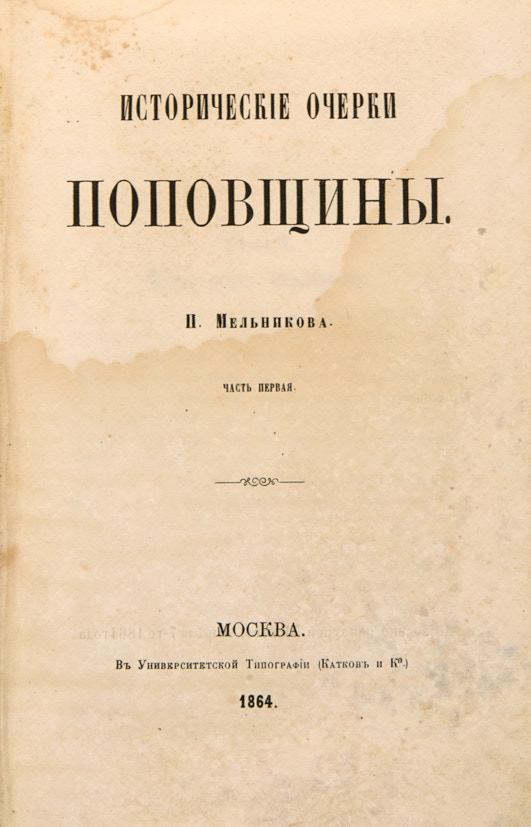 ИСТОРИЧЕСКІЕ ОЧЕРКИ

ПОПОВЩИНЫ.

П. Мельникова.

ЧАСТЬ ПЕРВАЯ.

МОСКВА.
Въ Университетской Типографіи (Катковъ и К°.)
1864.